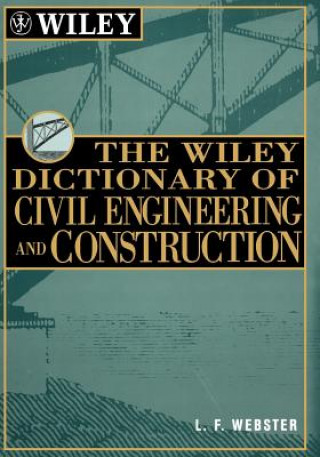 WILEY

THE WILEY DICTIONARY OF CIVIL ENGINEERING AND CONSTRUCTION

L. F. WEBSTER